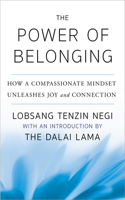 THE
POWER OF
BELONGING

HOW A COMPASSIONATE MINDSET
UNLEASHES JOY and CONNECTION

LOBSANG TENZIN NEGI
WITH AN INTRODUCTION BY
THE DALAI LAMA